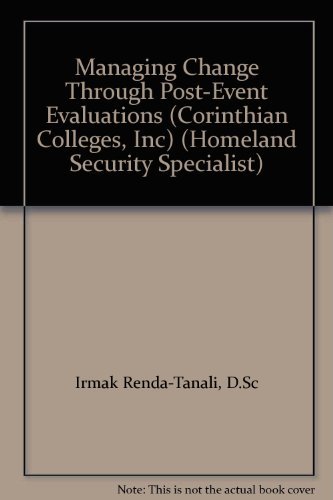 Managing Change Through Post-Event Evaluations (Corinthian Colleges, Inc) (Homeland Security Specialist)

Irmak Renda-Tanali, D.Sc

Note: This is not the actual book cover